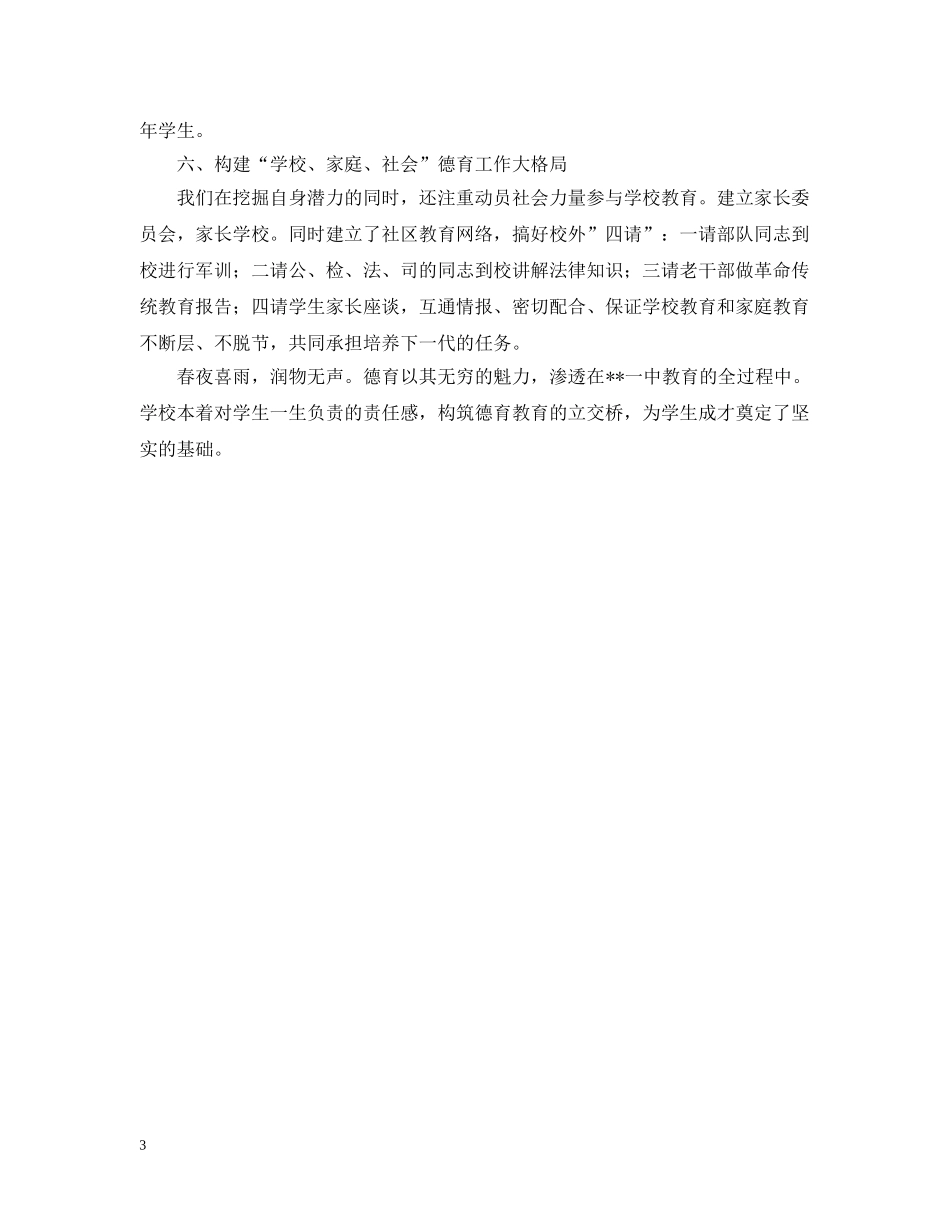 年学生。

六、构建“学校、家庭、社会”德育工作大格局

我们在挖掘自身潜力的同时，还注重动员社会力量参与学校教育。建立家长委员会，家长学校。同时建立了社区教育网络，搞好校外”四请”：一请部队同志到校进行军训；二请公、检、法、司的同志到校讲解法律知识；三请老干部做革命传统教育报告；四请学生家长座谈，互通情报、密切配合、保证学校教育和家庭教育不断层、不脱节，共同承担培养下一代的任务。

春夜喜雨，润物无声。德育以其无穷的魅力，渗透在**一中教育的全过程中。学校本着对学生一生负责的责任感，构筑德育教育的立交桥，为学生成才奠定了坚实的基础。

3